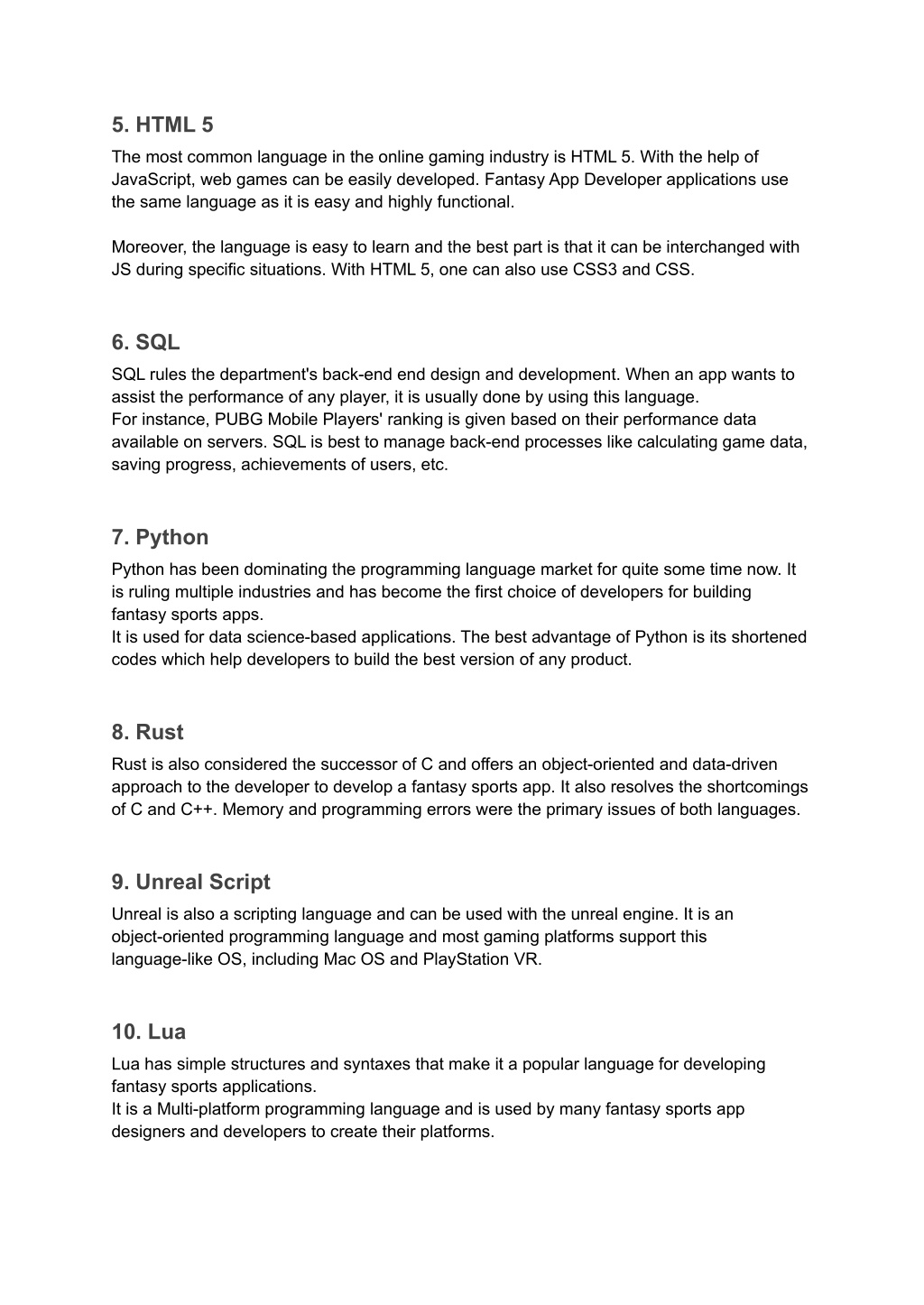 5. HTML 5

The most common language in the online gaming industry is HTML 5. With the help of JavaScript, web games can be easily developed. Fantasy App Developer applications use the same language as it is easy and highly functional.

Moreover, the language is easy to learn and the best part is that it can be interchanged with JS during specific situations. With HTML 5, one can also use CSS3 and CSS.

6. SQL

SQL rules the department's back-end end design and development. When an app wants to assist the performance of any player, it is usually done by using this language.
For instance, PUBG Mobile Players' ranking is given based on their performance data available on servers. SQL is best to manage back-end processes like calculating game data, saving progress, achievements of users, etc.

7. Python

Python has been dominating the programming language market for quite some time now. It is ruling multiple industries and has become the first choice of developers for building fantasy sports apps.
It is used for data science-based applications. The best advantage of Python is its shortened codes which help developers to build the best version of any product.

8. Rust

Rust is also considered the successor of C and offers an object-oriented and data-driven approach to the developer to develop a fantasy sports app. It also resolves the shortcomings of C and C++. Memory and programming errors were the primary issues of both languages.

9. Unreal Script

Unreal is also a scripting language and can be used with the unreal engine. It is an object-oriented programming language and most gaming platforms support this language-like OS, including Mac OS and PlayStation VR.

10. Lua

Lua has simple structures and syntaxes that make it a popular language for developing fantasy sports applications.
It is a Multi-platform programming language and is used by many fantasy sports app designers and developers to create their platforms.